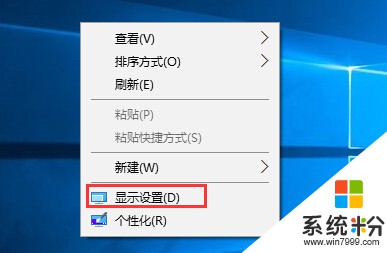 查看(V)
排序方式(O)
刷新(E)
粘贴(P)
粘贴快捷方式(S)
新建(W)
显示设置(D)
个性化(R)

系统粉
www.win7999.com